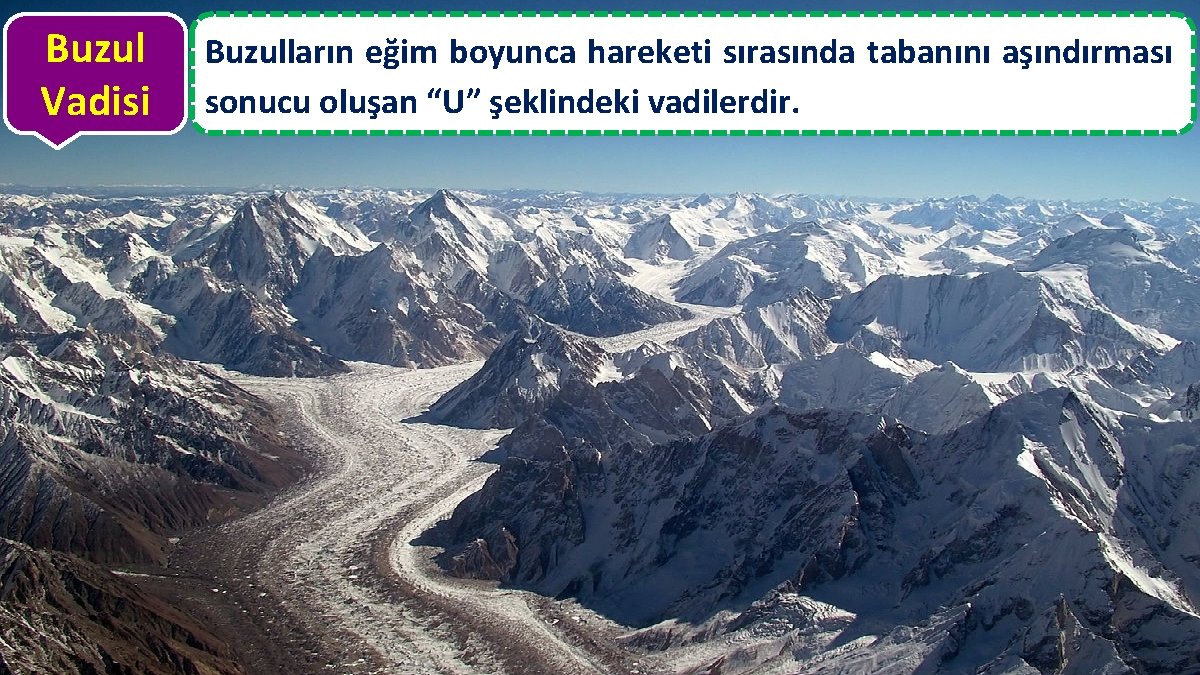 Buzul Vadisi

Buzulların eğim boyunca hareketi sırasında tabanını aşındırması sonucu oluşan “U” şeklindeki vadilerdir.